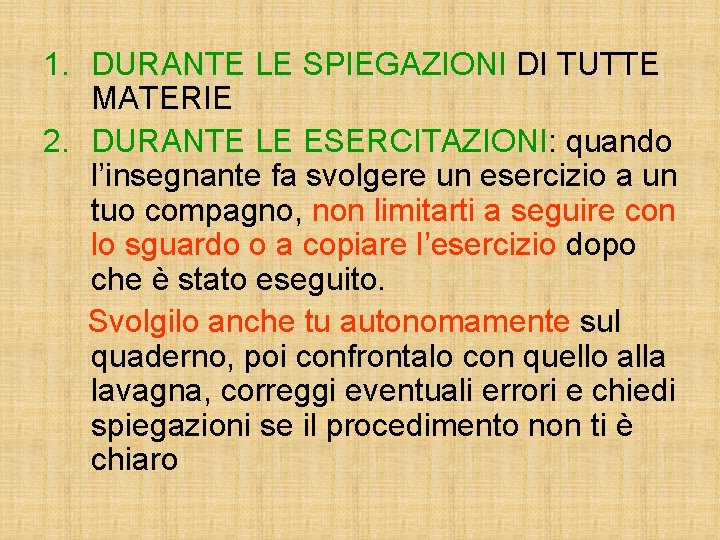 1. DURANTE LE SPIEGAZIONI DI TUTTE MATERIE
2. DURANTE LE ESERCITAZIONI: quando l’insegnante fa svolgere un esercizio a un tuo compagno, non limitarti a seguire con lo sguardo o a copiare l’esercizio dopo che è stato eseguito.

Svolgilo anche tu autonomamente sul quaderno, poi confrontalo con quello alla lavagna, correggi eventuali errori e chiedi spiegazioni se il procedimento non ti è chiaro